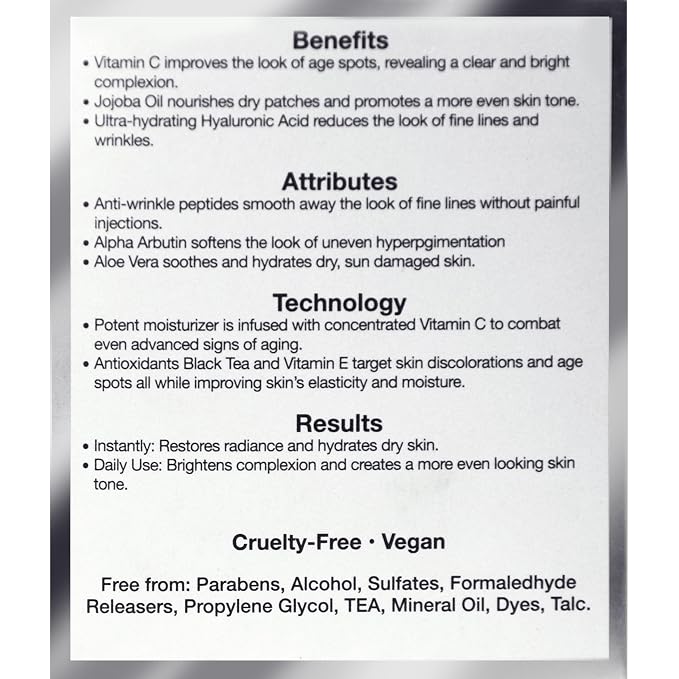 Benefits
• Vitamin C improves the look of age spots, revealing a clear and bright complexion.
• Jojoba Oil nourishes dry patches and promotes a more even skin tone.
• Ultra-hydrating Hyaluronic Acid reduces the look of fine lines and wrinkles.

Attributes
• Anti-wrinkle peptides smooth away the look of fine lines without painful injections.
• Alpha Arbutin softens the look of uneven hyperpgimentation
• Aloe Vera soothes and hydrates dry, sun damaged skin.

Technology
• Potent moisturizer is infused with concentrated Vitamin C to combat even advanced signs of aging.
• Antioxidants Black Tea and Vitamin E target skin discolorations and age spots all while improving skin's elasticity and moisture.

Results
• Instantly: Restores radiance and hydrates dry skin.
• Daily Use: Brightens complexion and creates a more even looking skin tone.

Cruelty-Free • Vegan

Free from: Parabens, Alcohol, Sulfates, Formaledhyde Releasers, Propylene Glycol, TEA, Mineral Oil, Dyes, Talc.